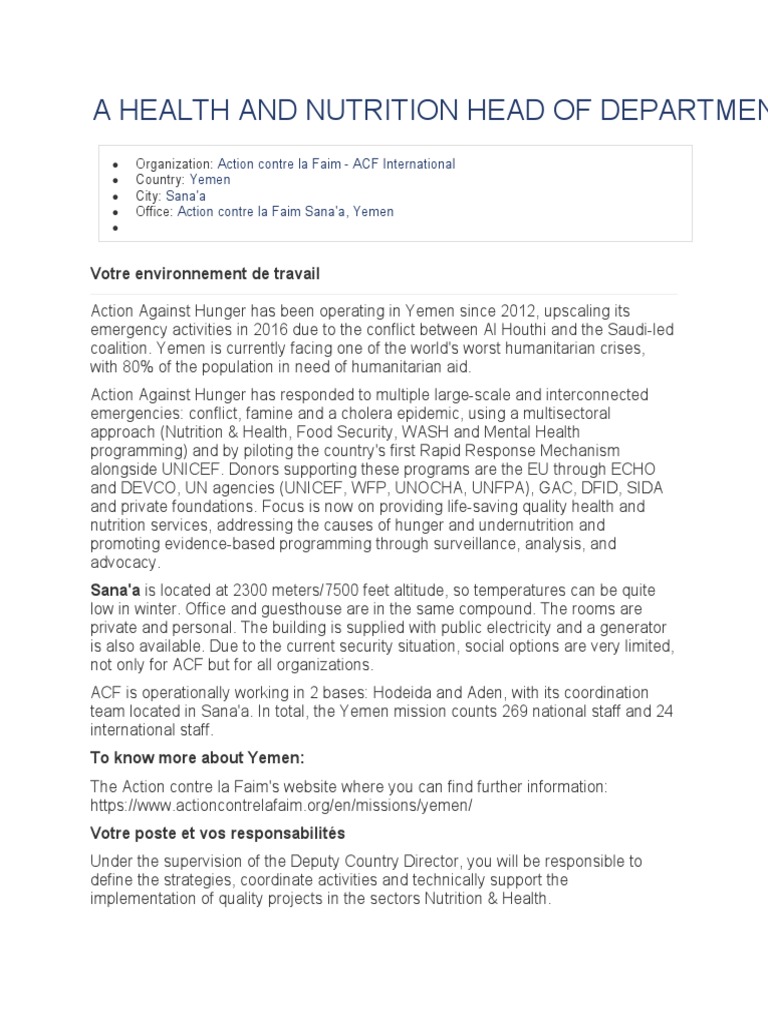 A HEALTH AND NUTRITION HEAD OF DEPARTMEN

- Organization: Action contre la Faim - ACF International
- Country: Yemen
- City: Sana'a
- Office: Action contre la Faim Sana'a, Yemen
-

Votre environnement de travail

Action Against Hunger has been operating in Yemen since 2012, upscaling its emergency activities in 2016 due to the conflict between Al Houthi and the Saudi-led coalition. Yemen is currently facing one of the world's worst humanitarian crises, with 80% of the population in need of humanitarian aid.

Action Against Hunger has responded to multiple large-scale and interconnected emergencies: conflict, famine and a cholera epidemic, using a multisectoral approach (Nutrition & Health, Food Security, WASH and Mental Health programming) and by piloting the country's first Rapid Response Mechanism alongside UNICEF. Donors supporting these programs are the EU through ECHO and DEVCO, UN agencies (UNICEF, WFP, UNOCHA, UNFPA), GAC, DFID, SIDA and private foundations. Focus is now on providing life-saving quality health and nutrition services, addressing the causes of hunger and undernutrition and promoting evidence-based programming through surveillance, analysis, and advocacy.

Sana'a is located at 2300 meters/7500 feet altitude, so temperatures can be quite low in winter. Office and guesthouse are in the same compound. The rooms are private and personal. The building is supplied with public electricity and a generator is also available. Due to the current security situation, social options are very limited, not only for ACF but for all organizations.

ACF is operationally working in 2 bases: Hodeida and Aden, with its coordination team located in Sana'a. In total, the Yemen mission counts 269 national staff and 24 international staff.

To know more about Yemen:

The Action contre la Faim's website where you can find further information: https://www.actioncontrelafaim.org/en/missions/yemen/

Votre poste et vos responsabilités

Under the supervision of the Deputy Country Director, you will be responsible to define the strategies, coordinate activities and technically support the implementation of quality projects in the sectors Nutrition & Health.